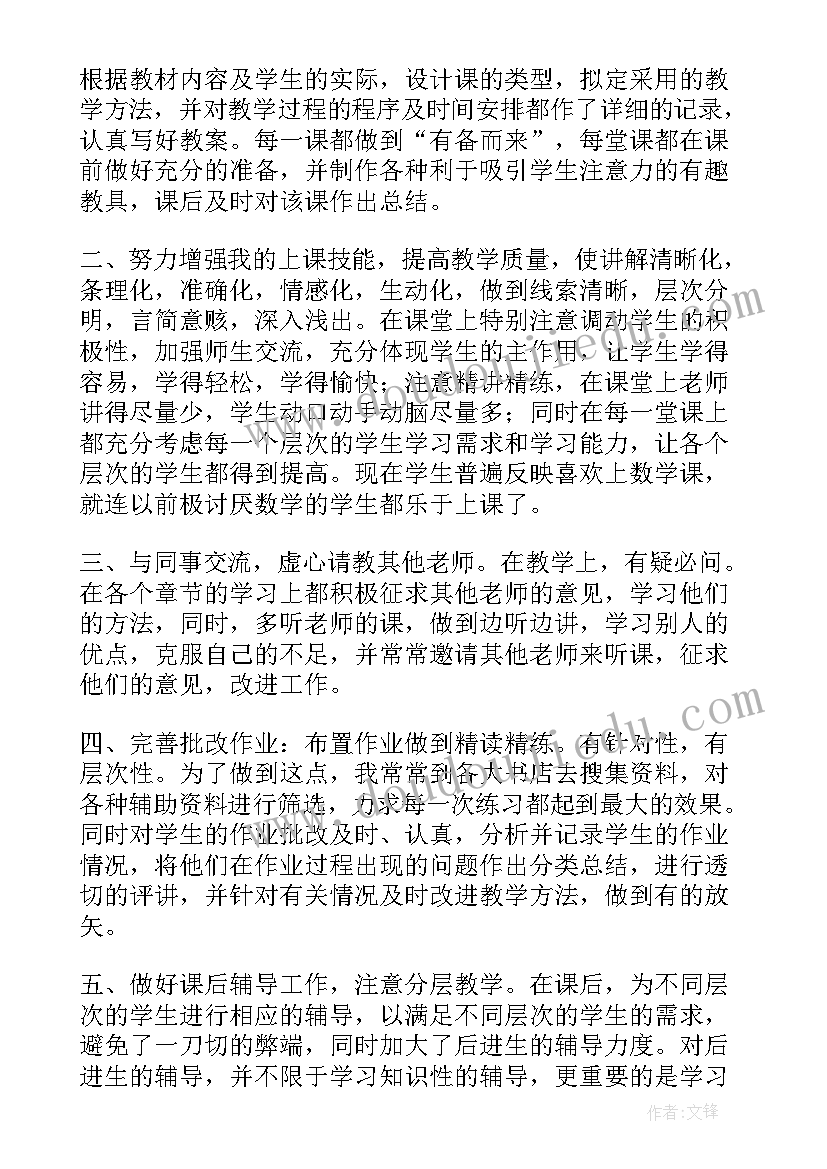 根据教材内容及学生的实际，设计课的类型，拟定采用的教学方法，并对教学过程的程序及时间安排都作了详细的记录，认真写好教案。每一课都做到“有备而来”，每堂课都在课前做好充分的准备，并制作各种利于吸引学生注意力的有趣教具，课后及时对该课作出总结。

二、努力增强我的上课技能，提高教学质量，使讲解清晰化，条理化，准确化，情感化，生动化，做到线索清晰，层次分明，言简意赅，深入浅出。在课堂上特别注意调动学生的积极性，加强师生交流，充分体现学生的主作用，让学生学得容易，学得轻松，学得愉快；注意精讲精练，在课堂上老师讲得尽量少，学生动口动手动脑尽量多；同时在每一堂课上都充分考虑每一个层次的学生学习需求和学习能力，让各个层次的学生都得到提高。现在学生普遍反映喜欢上数学课，就连以前极讨厌数学的学生都乐于上课了。

三、与同事交流，虚心请教其他老师。在教学上，有疑必问。在各个章节的学习上都积极征求其他老师的意见，学习他们的方法，同时，多听老师的课，做到边听边讲，学习别人的优点，克服自己的不足，并常常邀请其他老师来听课，征求他们的意见，改进工作。

四、完善批改作业：布置作业做到精读精练。有针对性，有层次性。为了做到这点，我常常到各大书店去搜集资料，对各种辅助资料进行筛选，力求每一次练习都起到最大的效果。同时对学生的作业批改及时、认真，分析并记录学生的作业情况，将他们在作业过程出现的问题作出分类总结，进行透切的评讲，并针对有关情况及时改进教学方法，做到有的放矢。

五、做好课后辅导工作，注意分层教学。在课后，为不同层次的学生进行相应的辅导，以满足不同层次的学生的需求，避免了一刀切的弊端，同时加大了后进生的辅导力度。对后进生的辅导，并不限于学习知识性的辅导，更重要的是学习

作者:文锋